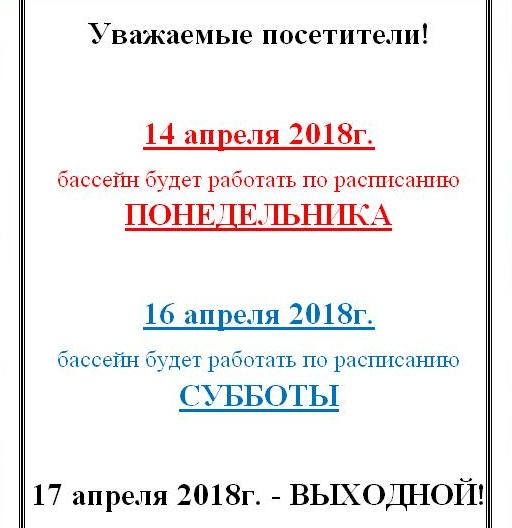 Уважаемые посетители!

14 апреля 2018г.

бассейн будет работать по расписанию

ПОНЕДЕЛЬНИКА

16 апреля 2018г.

бассейн будет работать по расписанию

СУББОТЫ

17 апреля 2018г. - ВЫХОДНОЙ!